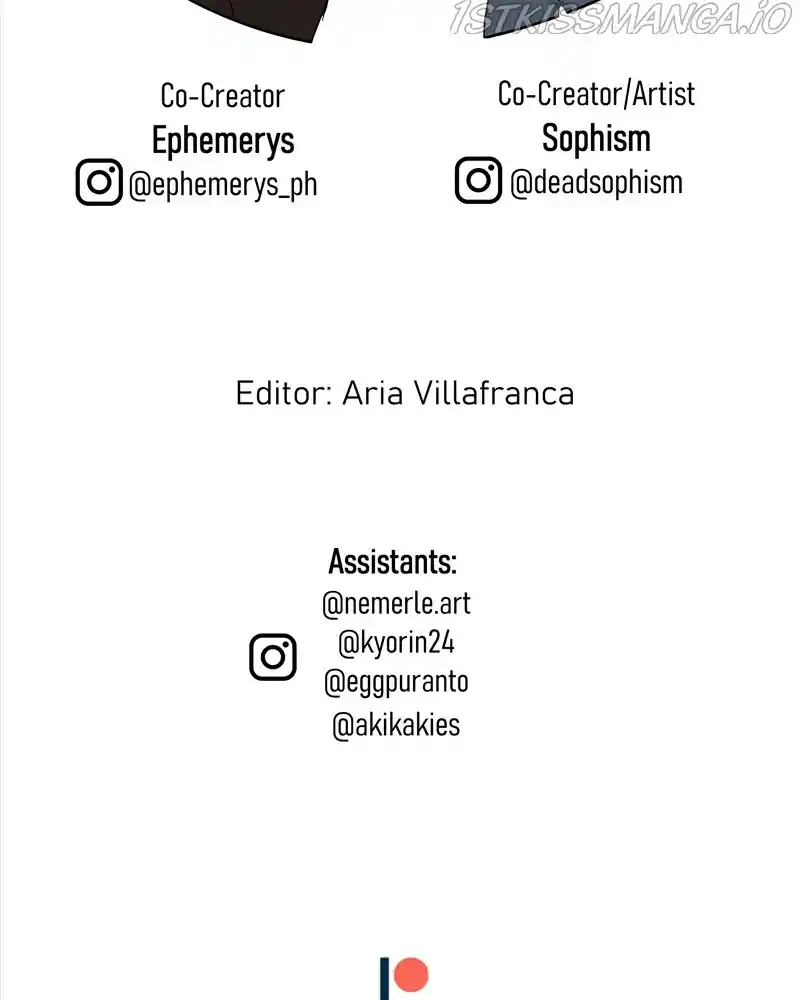 Co-Creator
Ephemerys
@ephemerys_ph

Co-Creator/Artist
Sophism
@deadsophism

Editor: Aria Villafranca

Assistants:
@nemerle.art
@kyorin24
@eggpuranto
@akikakies

1STKISSMANGA.IO